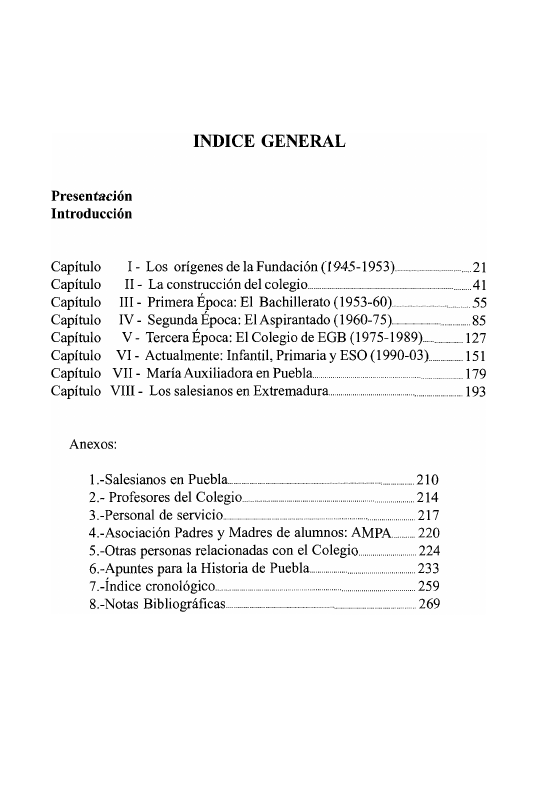 INDICE GENERAL

Presentación
Introducción

Capítulo I - Los orígenes de la Fundación (1945-1953) 21
Capítulo II - La construcción del colegio 41
Capítulo III - Primera Época: El Bachillerato (1953-60) 55
Capítulo IV - Segunda Época: El Aspirantado (1960-75) 85
Capítulo V - Tercera Época: El Colegio de EGB (1975-1989) 127
Capítulo VI - Actualmente: Infantil, Primaria y ESO (1990-03) 151
Capítulo VII - María Auxiliadora en Puebla 179
Capítulo VIII - Los salesianos en Extremadura 193

Anexos:

1.-Salesianos en Puebla 210
2.- Profesores del Colegio 214
3.-Personal de servicio 217
4.-Asociación Padres y Madres de alumnos: AMPA 220
5.-Otras personas relacionadas con el Colegio 224
6.-Apuntes para la Historia de Puebla 233
7.-Índice cronológico 259
8.-Notas Bibliográficas 269